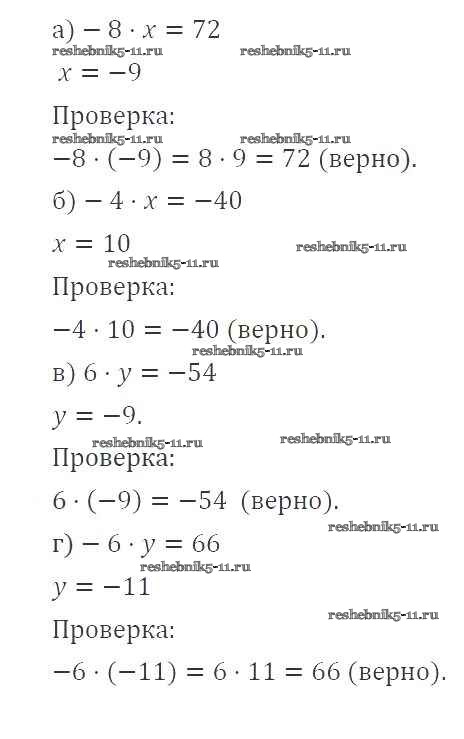 а) $-8 \cdot x = 72$
reshebnik5-11.ru reshebnik5-11.ru
$x = -9$

Проверка:
reshebnik5-11.ru reshebnik5-11.ru
$-8 \cdot (-9) = 8 \cdot 9 = 72$ (верно).

б) $-4 \cdot x = -40$

$x = 10$
reshebnik5-11.ru reshebnik5-11.ru
Проверка:

$-4 \cdot 10 = -40$ (верно).
reshebnik5-11.ru
в) $6 \cdot y = -54$

$y = -9$.
reshebnik5-11.ru reshebnik5-11.ru
Проверка:

$6 \cdot (-9) = -54$ (верно).
reshebnik5-11.ru
г) $-6 \cdot y = 66$
reshebnik5-11.ru
$y = -11$
reshebnik5-11.ru
Проверка:

$-6 \cdot (-11) = 6 \cdot 11 = 66$ (верно).